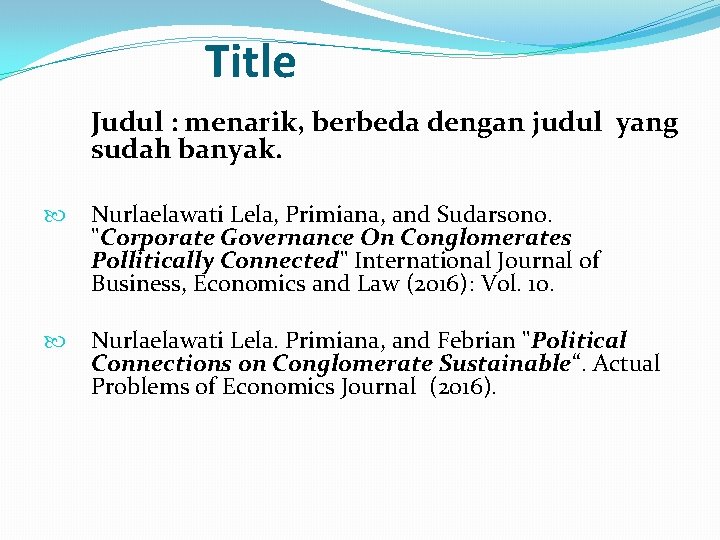 Title

Judul : menarik, berbeda dengan judul yang sudah banyak.

Nurlaelawati Lela, Primiana, and Sudarsono. "Corporate Governance On Conglomerates Pollitically Connected" International Journal of Business, Economics and Law (2016): Vol. 10.

Nurlaelawati Lela. Primiana, and Febrian "Political Connections on Conglomerate Sustainable“. Actual Problems of Economics Journal (2016).